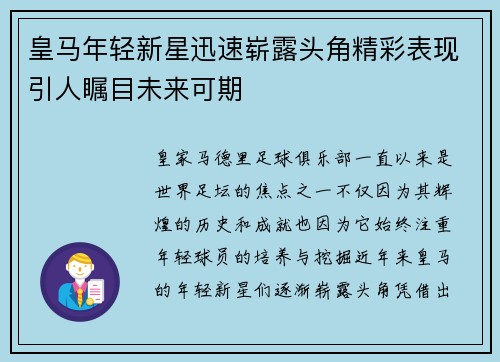 皇马年轻新星迅速崭露头角精彩表现引人瞩目未来可期

皇家马德里足球俱乐部一直以来是世界足坛的焦点之一不仅因为其辉煌的历史和成就也因为它始终注重年轻球员的培养与挖掘近年来皇马的年轻新星们逐渐崭露头角凭借出